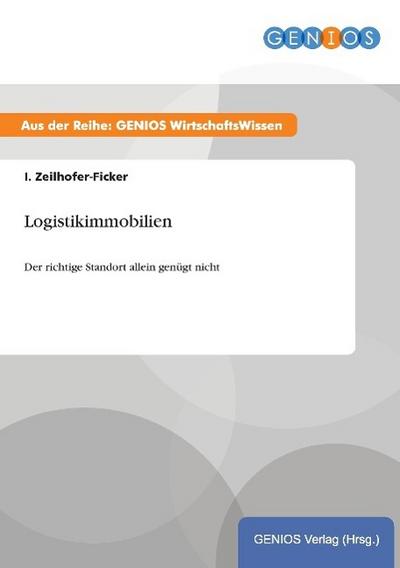 GENIOS

Aus der Reihe: GENIOS WirtschaftsWissen

I. Zeilhofer-Ficker

Logistikimmobilien

Der richtige Standort allein genügt nicht

GENIOS Verlag (Hrsg.)